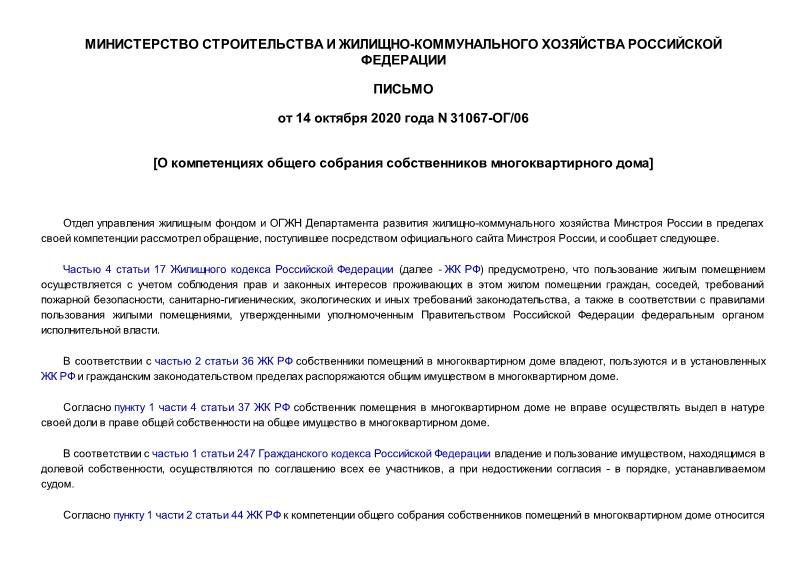 МИНИСТЕРСТВО СТРОИТЕЛЬСТВА И ЖИЛИЩНО-КОММУНАЛЬНОГО ХОЗЯЙСТВА РОССИЙСКОЙ ФЕДЕРАЦИИ

ПИСЬМО

от 14 октября 2020 года N 31067-ОГ/06

[О компетенциях общего собрания собственников многоквартирного дома]

Отдел управления жилищным фондом и ОГЖН Департамента развития жилищно-коммунального хозяйства Минстроя России в пределах своей компетенции рассмотрел обращение, поступившее посредством официального сайта Минстроя России, и сообщает следующее.

Частью 4 статьи 17 Жилищного кодекса Российской Федерации (далее - ЖК РФ) предусмотрено, что пользование жилым помещением осуществляется с учетом соблюдения прав и законных интересов проживающих в этом жилом помещении граждан, соседей, требований пожарной безопасности, санитарно-гигиенических, экологических и иных требований законодательства, а также в соответствии с правилами пользования жилыми помещениями, утвержденными уполномоченным Правительством Российской Федерации федеральным органом исполнительной власти.

В соответствии с частью 2 статьи 36 ЖК РФ собственники помещений в многоквартирном доме владеют, пользуются и в установленных ЖК РФ и гражданским законодательством пределах распоряжаются общим имуществом в многоквартирном доме.

Согласно пункту 1 части 4 статьи 37 ЖК РФ собственник помещения в многоквартирном доме не вправе осуществлять выдел в натуре своей доли в праве общей собственности на общее имущество в многоквартирном доме.

В соответствии с частью 1 статьи 247 Гражданского кодекса Российской Федерации владение и пользование имуществом, находящимся в долевой собственности, осуществляются по соглашению всех ее участников, а при недостижении согласия - в порядке, устанавливаемом судом.

Согласно пункту 1 части 2 статьи 44 ЖК РФ к компетенции общего собрания собственников помещений в многоквартирном доме относится